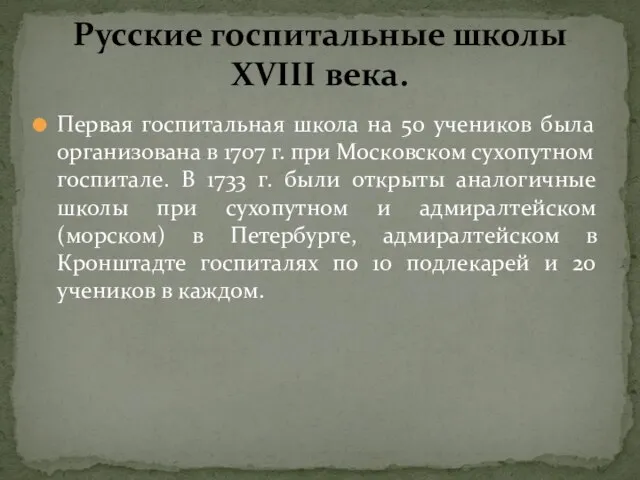 Русские госпитальные школы XVIII века.

Первая госпитальная школа на 50 учеников была организована в 1707 г. при Московском сухопутном госпитале. В 1733 г. были открыты аналогичные школы при сухопутном и адмиралтейском (морском) в Петербурге, адмиралтейском в Кронштадте госпиталях по 10 подлекарей и 20 учеников в каждом.